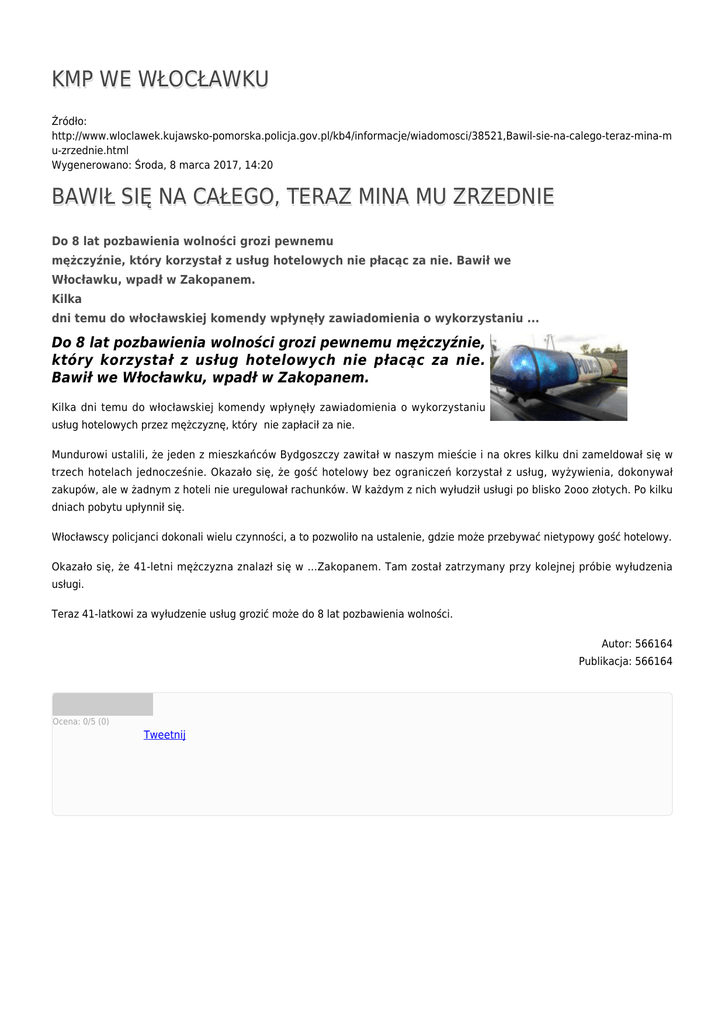 KMP WE WŁOCŁAWKU

Źródło:
http://www.wloclawek.kujawsko-pomorska.policja.gov.pl/kb4/informacje/wiadomosci/38521,Bawil-sie-na-calego-teraz-mina-mu-zrzednie.html
Wygenerowano: Środa, 8 marca 2017, 14:20

BAWIŁ SIĘ NA CAŁEGO, TERAZ MINA MU ZRZEDNIE

Do 8 lat pozbawienia wolności grozi pewnemu mężczyźnie, który korzystał z usług hotelowych nie płacąc za nie. Bawił we Włocławku, wpadł w Zakopanem.
Kilka dni temu do włocławskiej komendy wpłynęły zawiadomienia o wykorzystaniu ...

Do 8 lat pozbawienia wolności grozi pewnemu mężczyźnie, który korzystał z usług hotelowych nie płacąc za nie. Bawił we Włocławku, wpadł w Zakopanem.

Kilka dni temu do włocławskiej komendy wpłynęły zawiadomienia o wykorzystaniu usług hotelowych przez mężczyznę, który nie zapłacił za nie.

Mundurowi ustalili, że jeden z mieszkańców Bydgoszczy zawitał w naszym mieście i na okres kilku dni zameldował się w trzech hotelach jednocześnie. Okazało się, że gość hotelowy bez ograniczeń korzystał z usług, wyżywienia, dokonywał zakupów, ale w żadnym z hoteli nie uregulował rachunków. W każdym z nich wyłudził usługi po blisko 2ooo złotych. Po kilku dniach pobytu upłynnił się.

Włocławscy policjanci dokonali wielu czynności, a to pozwoliło na ustalenie, gdzie może przebywać nietypowy gość hotelowy.

Okazało się, że 41-letni mężczyzna znalazł się w ...Zakopanem. Tam został zatrzymany przy kolejnej próbie wyłudzenia usługi.

Teraz 41-latkowi za wyłudzenie usług grozić może do 8 lat pozbawienia wolności.

Autor: 566164
Publikacja: 566164

Ocena: 0/5 (0)
Tweetnij